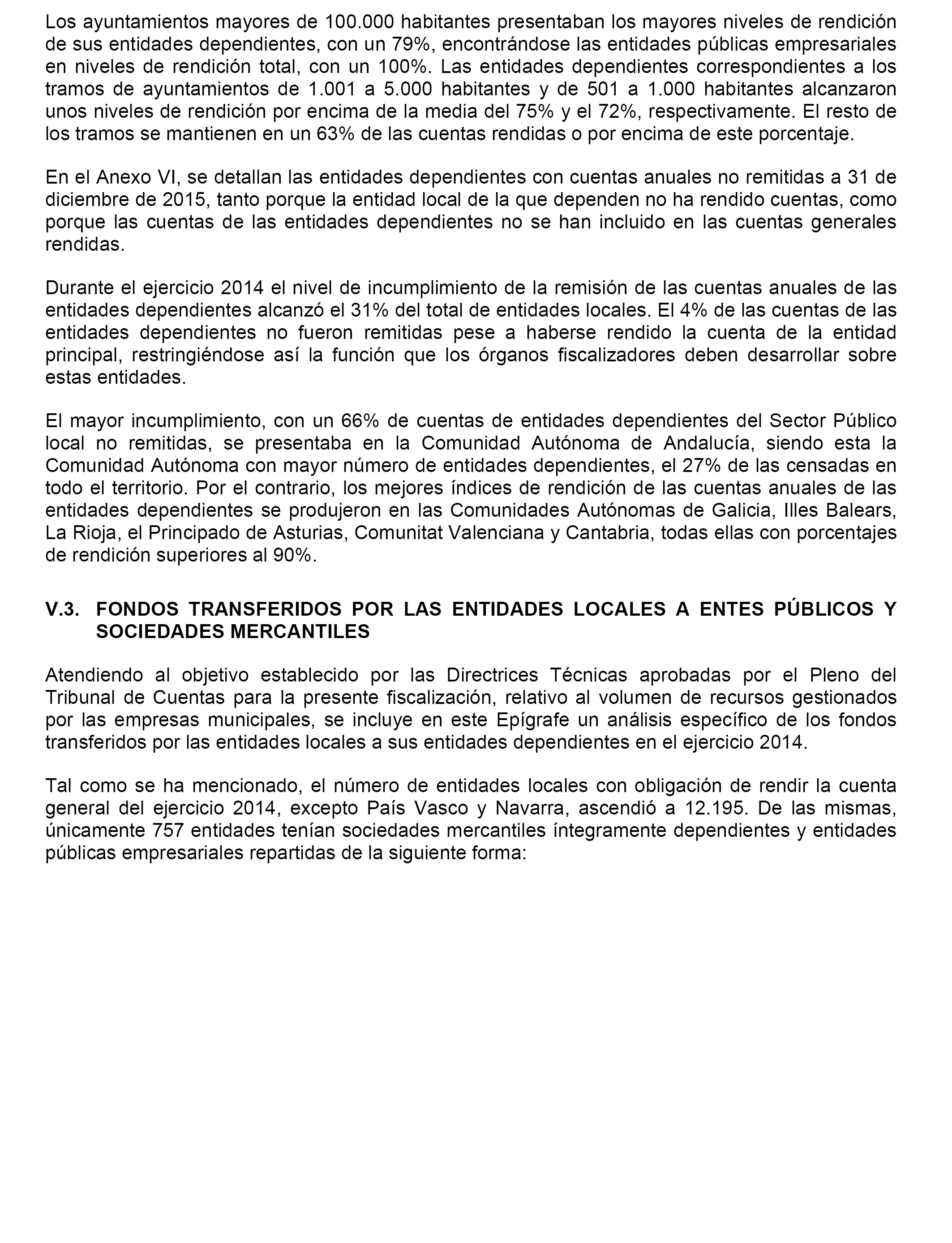 Los ayuntamientos mayores de 100.000 habitantes presentaban los mayores niveles de rendición de sus entidades dependientes, con un 79%, encontrándose las entidades públicas empresariales en niveles de rendición total, con un 100%. Las entidades dependientes correspondientes a los tramos de ayuntamientos de 1.001 a 5.000 habitantes y de 501 a 1.000 habitantes alcanzaron unos niveles de rendición por encima de la media del 75% y el 72%, respectivamente. El resto de los tramos se mantienen en un 63% de las cuentas rendidas o por encima de este porcentaje.

En el Anexo VI, se detallan las entidades dependientes con cuentas anuales no remitidas a 31 de diciembre de 2015, tanto porque la entidad local de la que dependen no ha rendido cuentas, como porque las cuentas de las entidades dependientes no se han incluido en las cuentas generales rendidas.

Durante el ejercicio 2014 el nivel de incumplimiento de la remisión de las cuentas anuales de las entidades dependientes alcanzó el 31% del total de entidades locales. El 4% de las cuentas de las entidades dependientes no fueron remitidas pese a haberse rendido la cuenta de la entidad principal, restringiéndose así la función que los órganos fiscalizadores deben desarrollar sobre estas entidades.

El mayor incumplimiento, con un 66% de cuentas de entidades dependientes del Sector Público local no remitidas, se presentaba en la Comunidad Autónoma de Andalucía, siendo esta la Comunidad Autónoma con mayor número de entidades dependientes, el 27% de las censadas en todo el territorio. Por el contrario, los mejores índices de rendición de las cuentas anuales de las entidades dependientes se produjeron en las Comunidades Autónomas de Galicia, Illes Balears, La Rioja, el Principado de Asturias, Comunitat Valenciana y Cantabria, todas ellas con porcentajes de rendición superiores al 90%.

V.3. FONDOS TRANSFERIDOS POR LAS ENTIDADES LOCALES A ENTES PÚBLICOS Y SOCIEDADES MERCANTILES

Atendiendo al objetivo establecido por las Directrices Técnicas aprobadas por el Pleno del Tribunal de Cuentas para la presente fiscalización, relativo al volumen de recursos gestionados por las empresas municipales, se incluye en este Epígrafe un análisis específico de los fondos transferidos por las entidades locales a sus entidades dependientes en el ejercicio 2014.

Tal como se ha mencionado, el número de entidades locales con obligación de rendir la cuenta general del ejercicio 2014, excepto País Vasco y Navarra, ascendió a 12.195. De las mismas, únicamente 757 entidades tenían sociedades mercantiles íntegramente dependientes y entidades públicas empresariales repartidas de la siguiente forma: